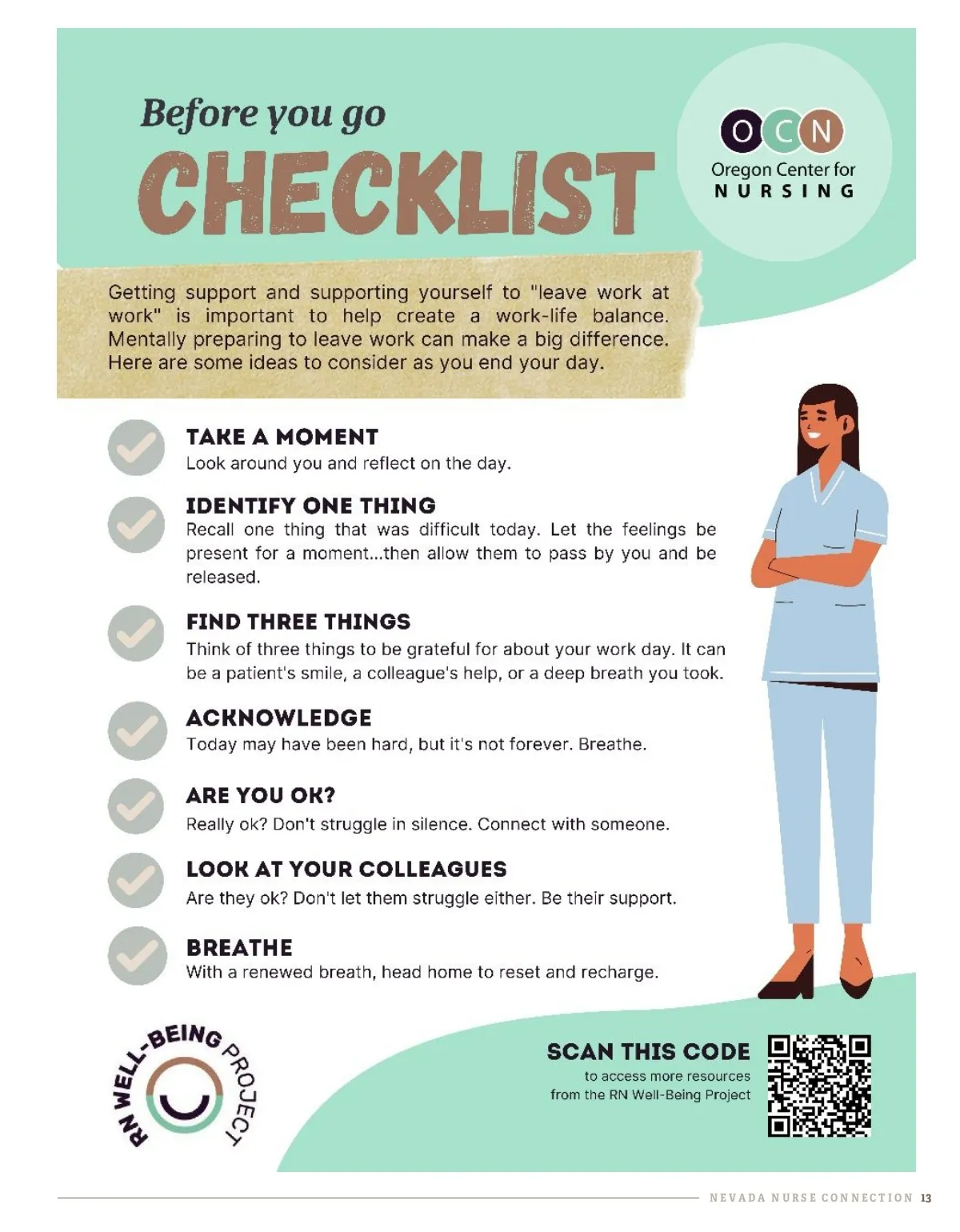 Before you go
CHECKLIST

OCN
Oregon Center for NURSING

Getting support and supporting yourself to "leave work at work" is important to help create a work-life balance. Mentally preparing to leave work can make a big difference. Here are some ideas to consider as you end your day.

TAKE A MOMENT
Look around you and reflect on the day.

IDENTIFY ONE THING
Recall one thing that was difficult today. Let the feelings be present for a moment...then allow them to pass by you and be released.

FIND THREE THINGS
Think of three things to be grateful for about your work day. It can be a patient's smile, a colleague's help, or a deep breath you took.

ACKNOWLEDGE
Today may have been hard, but it's not forever. Breathe.

ARE YOU OK?
Really ok? Don't struggle in silence. Connect with someone.

LOOK AT YOUR COLLEAGUES
Are they ok? Don't let them struggle either. Be their support.

BREATHE
With a renewed breath, head home to reset and recharge.

RN WELL-BEING PROJECT

SCAN THIS CODE
to access more resources from the RN Well-Being Project

NEVADA NURSE CONNECTION 13